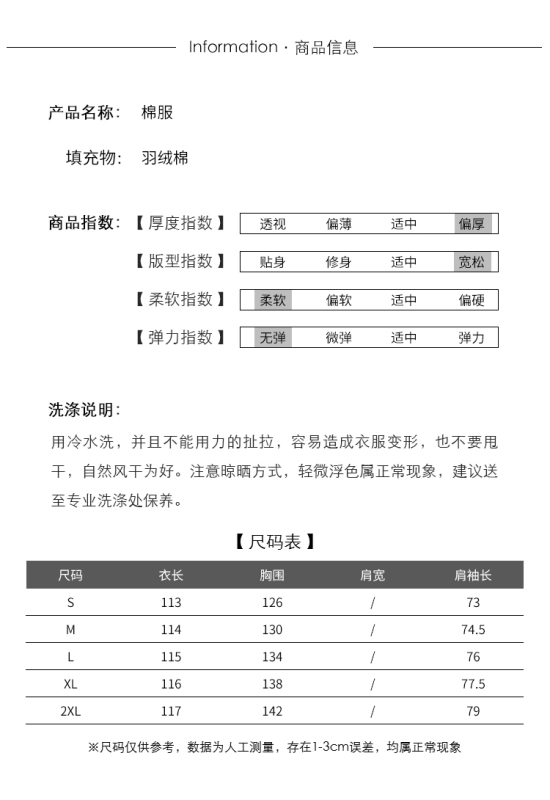 Information · 商品信息

产品名称: 棉服

填充物: 羽绒棉

商品指数: 【厚度指数】 透视 偏薄 适中 偏厚

【版型指数】 贴身 修身 适中 宽松

【柔软指数】 柔软 偏软 适中 偏硬

【弹力指数】 无弹 微弹 适中 弹力

洗涤说明:

用冷水洗，并且不能用力的扯拉，容易造成衣服变形，也不要甩干，自然风干为好。注意晾晒方式，轻微浮色属正常现象，建议送至专业洗涤处保养。

【尺码表】

| 尺码 | 衣长 | 胸围 | 肩宽 | 肩袖长 |
|---|---|---|---|---|
| S | 113 | 126 | / | 73 |
| M | 114 | 130 | / | 74.5 |
| L | 115 | 134 | / | 76 |
| XL | 116 | 138 | / | 77.5 |
| 2XL | 117 | 142 | / | 79 |

※尺码仅供参考，数据为人工测量，存在1-3cm误差，均属正常现象